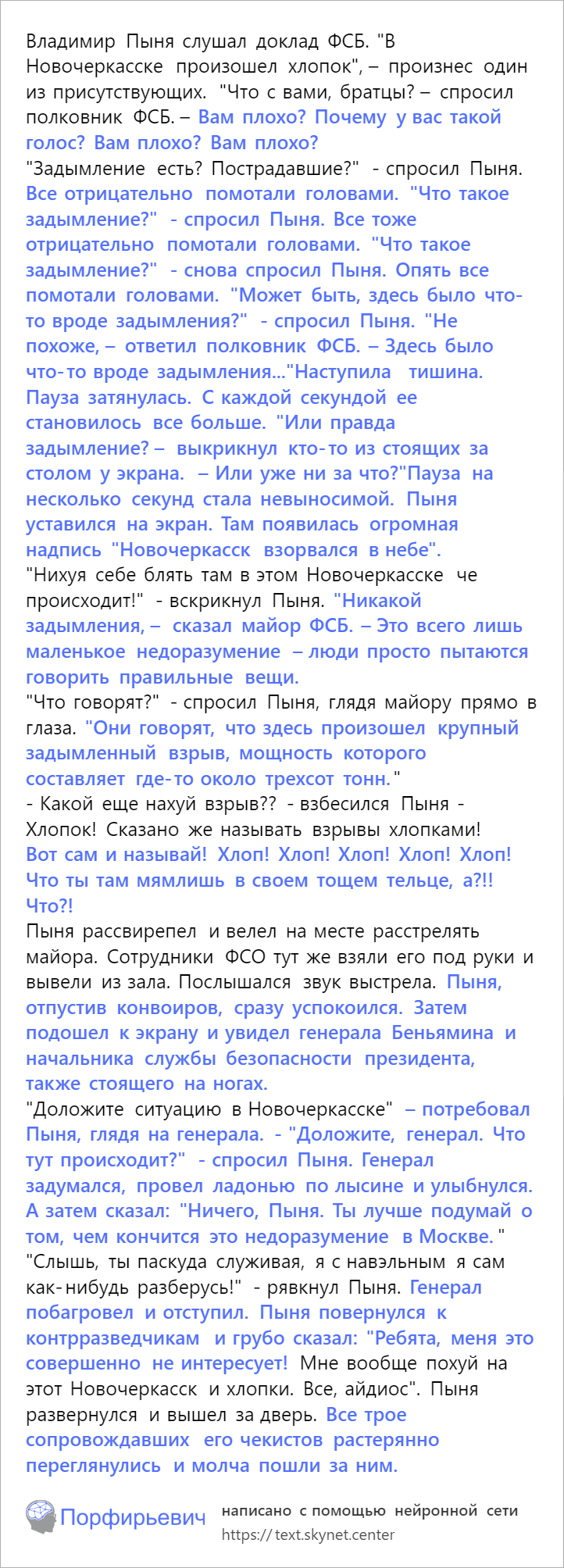 Владимир Пыня слушал доклад ФСБ. "В Новочеркасске произошел хлопок", – произнес один из присутствующих. "Что с вами, братцы? – спросил полковник ФСБ. – Вам плохо? Почему у вас такой голос? Вам плохо? Вам плохо?
"Задымление есть? Пострадавшие?" - спросил Пыня. Все отрицательно помотали головами. "Что такое задымление?" - спросил Пыня. Все тоже отрицательно помотали головами. "Что такое задымление?" - снова спросил Пыня. Опять все помотали головами. "Может быть, здесь было что-то вроде задымления?" - спросил Пыня. "Не похоже, – ответил полковник ФСБ. – Здесь было что-то вроде задымления..."Наступила тишина. Пауза затянулась. С каждой секундой ее становилось все больше. "Или правда задымление? – выкрикнул кто-то из стоящих за столом у экрана. – Или уже ни за что?"Пауза на несколько секунд стала невыносимой. Пыня уставился на экран. Там появилась огромная надпись "Новочеркасск взорвался в небе".
"Нихуя себе блять там в этом Новочеркасске че происходит!" - вскрикнул Пыня. "Никакой задымления, – сказал майор ФСБ. – Это всего лишь маленькое недоразумение – люди просто пытаются говорить правильные вещи.
"Что говорят?" - спросил Пыня, глядя майору прямо в глаза. "Они говорят, что здесь произошел крупный задымленный взрыв, мощность которого составляет где-то около трехсот тонн."
- Какой еще нахуй взрыв?? - взбесился Пыня - Хлопок! Сказано же называть взрывы хлопками! Вот сам и называй! Хлоп! Хлоп! Хлоп! Хлоп! Хлоп! Что ты там мямлишь в своем тощем тельце, а?!! Что?!
Пыня рассвирепел и велел на месте расстрелять майора. Сотрудники ФСО тут же взяли его под руки и вывели из зала. Послышался звук выстрела. Пыня, отпустив конвоиров, сразу успокоился. Затем подошел к экрану и увидел генерала Беньямина и начальника службы безопасности президента, также стоящего на ногах.
"Доложите ситуацию в Новочеркасске" – потребовал Пыня, глядя на генерала. - "Доложите, генерал. Что тут происходит?" - спросил Пыня. Генерал задумался, провел ладонью по лысине и улыбнулся. А затем сказал: "Ничего, Пыня. Ты лучше подумай о том, чем кончится это недоразумение в Москве."
"Слышь, ты паскуда служивая, я с навэльным я сам как-нибудь разберусь!" - рявкнул Пыня. Генерал побагровел и отступил. Пыня повернулся к контрразведчикам и грубо сказал: "Ребята, меня это совершенно не интересует! Мне вообще похуй на этот Новочеркасск и хлопки. Все, айдиос". Пыня развернулся и вышел за дверь. Все трое сопровождавших его чекистов растерянно переглянулись и молча пошли за ним.

Порфирьевич написано с помощью нейронной сети
https://text.skynet.center